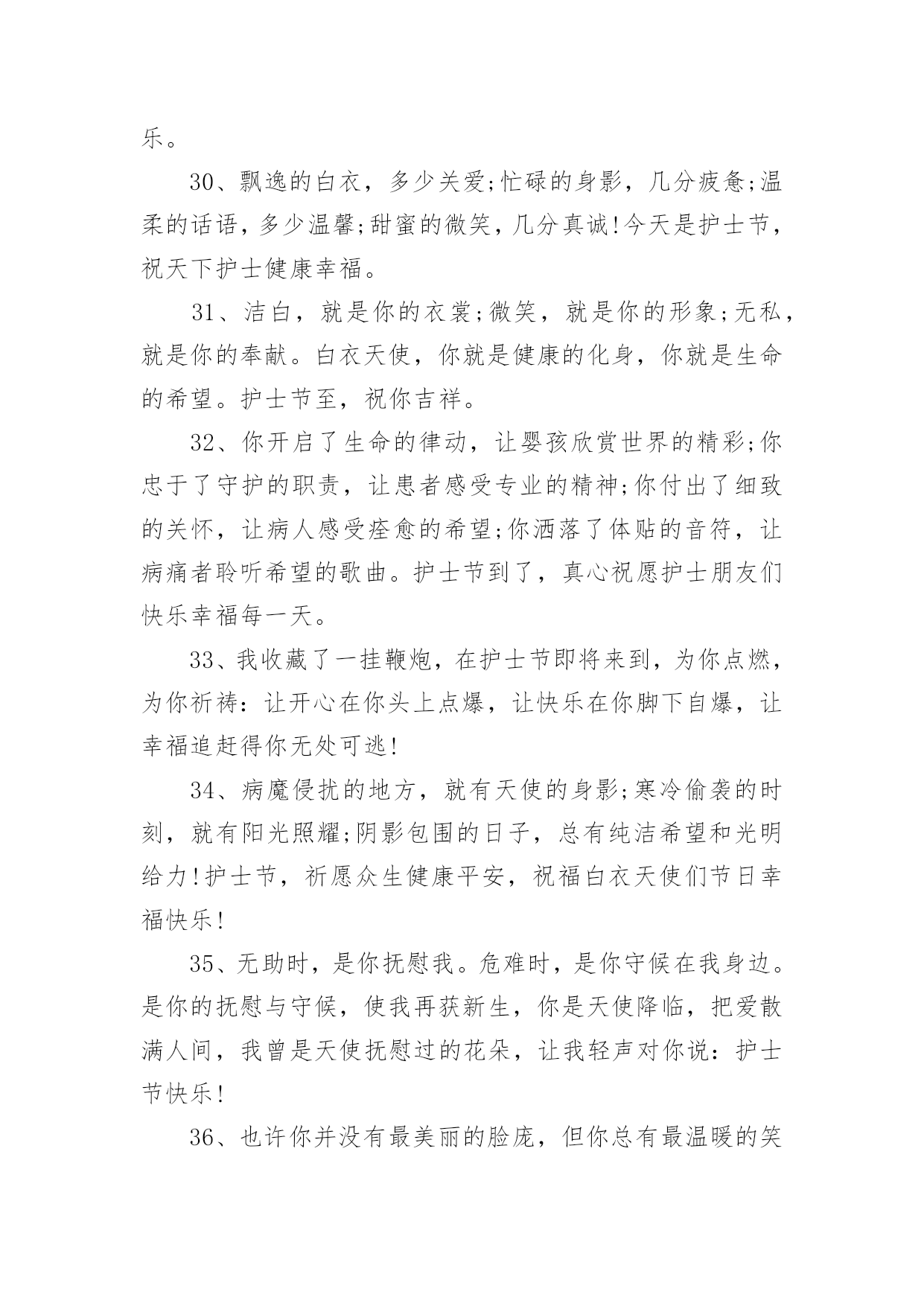 乐。

30、飘逸的白衣，多少关爱;忙碌的身影，几分疲惫;温柔的话语，多少温馨;甜蜜的微笑，几分真诚!今天是护士节，祝天下护士健康幸福。

31、洁白，就是你的衣裳;微笑，就是你的形象;无私，就是你的奉献。白衣天使，你就是健康的化身，你就是生命的希望。护士节至，祝你吉祥。

32、你开启了生命的律动，让婴孩欣赏世界的精彩;你忠于了守护的职责，让患者感受专业的精神;你付出了细致的关怀，让病人感受痊愈的希望;你洒落了体贴的音符，让病痛者聆听希望的歌曲。护士节到了，真心祝愿护士朋友们快乐幸福每一天。

33、我收藏了一挂鞭炮，在护士节即将来到，为你点燃，为你祈祷：让开心在你头上点爆，让快乐在你脚下自爆，让幸福追赶得你无处可逃!

34、病魔侵扰的地方，就有天使的身影;寒冷偷袭的时刻，就有阳光照耀;阴影包围的日子，总有纯洁希望和光明给力!护士节，祈愿众生健康平安，祝福白衣天使们节日幸福快乐!

35、无助时，是你抚慰我。危难时，是你守候在我身边。是你的抚慰与守候，使我再获新生，你是天使降临，把爱散满人间，我曾是天使抚慰过的花朵，让我轻声对你说：护士节快乐!

36、也许你并没有最美丽的脸庞，但你总有最温暖的笑